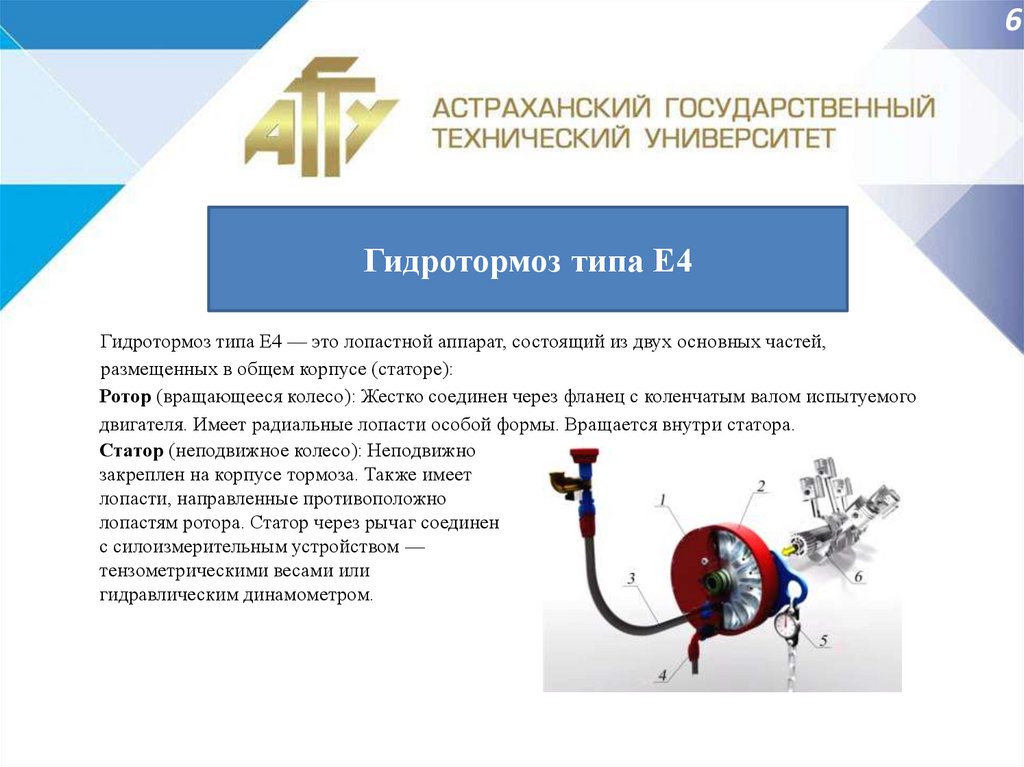 6

АГТУ

АСТРАХАНСКИЙ ГОСУДАРСТВЕННЫЙ ТЕХНИЧЕСКИЙ УНИВЕРСИТЕТ

Гидротормоз типа Е4

Гидротормоз типа Е4 — это лопастной аппарат, состоящий из двух основных частей, размещенных в общем корпусе (статоре):

Ротор (вращающееся колесо): Жестко соединен через фланец с коленчатым валом испытуемого двигателя. Имеет радиальные лопасти особой формы. Вращается внутри статора.

Статор (неподвижное колесо): Неподвижно закреплен на корпусе тормоза. Также имеет лопасти, направленные противоположно лопастям ротора. Статор через рычаг соединен с силоизмерительным устройством — тензометрическими весами или гидравлическим динамометром.

1
2
3
4
5
6